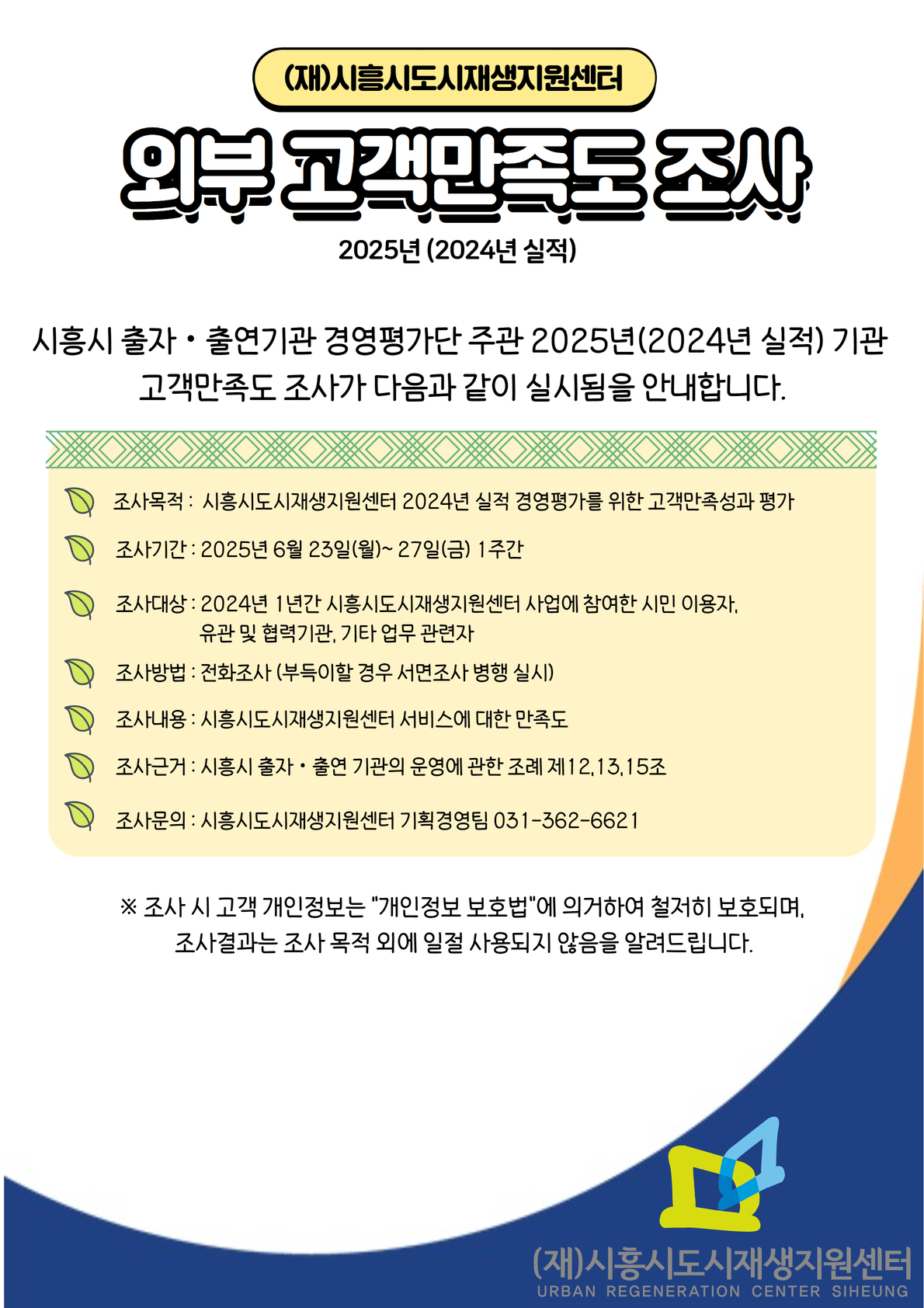 (재)시흥시도시재생지원센터

외부 고객만족도 조사

2025년 (2024년 실적)

시흥시 출자・출연기관 경영평가단 주관 2025년(2024년 실적) 기관 고객만족도 조사가 다음과 같이 실시됨을 안내합니다.

조사목적 : 시흥시도시재생지원센터 2024년 실적 경영평가를 위한 고객만족성과 평가

조사기간 : 2025년 6월 23일(월)~ 27일(금) 1주간

조사대상 : 2024년 1년간 시흥시도시재생지원센터 사업에 참여한 시민 이용자, 유관 및 협력기관, 기타 업무 관련자

조사방법 : 전화조사 (부득이할 경우 서면조사 병행 실시)

조사내용 : 시흥시도시재생지원센터 서비스에 대한 만족도

조사근거 : 시흥시 출자・출연 기관의 운영에 관한 조례 제12,13,15조

조사문의 : 시흥시도시재생지원센터 기획경영팀 031-362-6621

※ 조사 시 고객 개인정보는 "개인정보 보호법"에 의거하여 철저히 보호되며, 조사결과는 조사 목적 외에 일절 사용되지 않음을 알려드립니다.

(재)시흥시도시재생지원센터
URBAN REGENERATION CENTER SIHEUNG